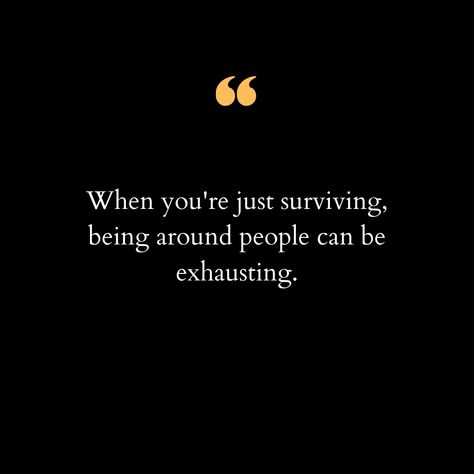 “

When you're just surviving, being around people can be exhausting.